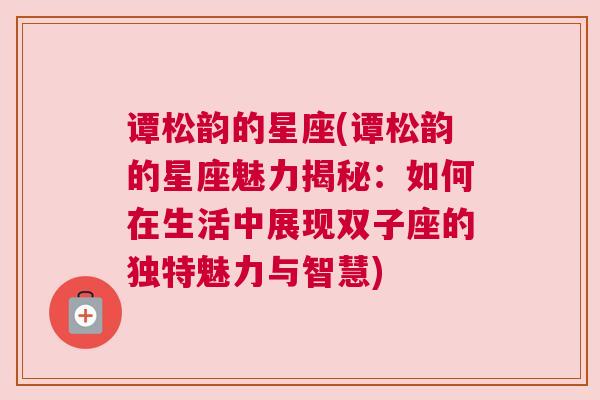 谭松韵的星座(谭松韵的星座魅力揭秘：如何在生活中展现双子座的独特魅力与智慧)